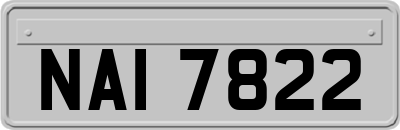 NAI 7822